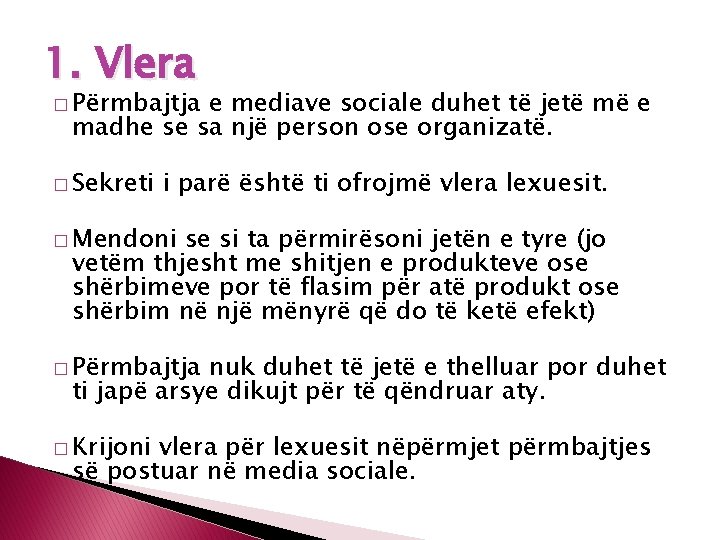 1. Vlera

□ Përmbajtja e mediave sociale duhet të jetë më e madhe se sa një person ose organizatë.

□ Sekreti i parë është ti ofrojmë vlera lexuesit.

□ Mendoni se si ta përmirësoni jetën e tyre (jo vetëm thjesht me shitjen e produkteve ose shërbimeve por të flasim për atë produkt ose shërbim në një mënyrë që do të ketë efekt)

□ Përmbajtja nuk duhet të jetë e thelluar por duhet ti japë arsye dikujt për të qëndruar aty.

□ Krijoni vlera për lexuesit nëpërmjet përmbajtjes së postuar në media sociale.